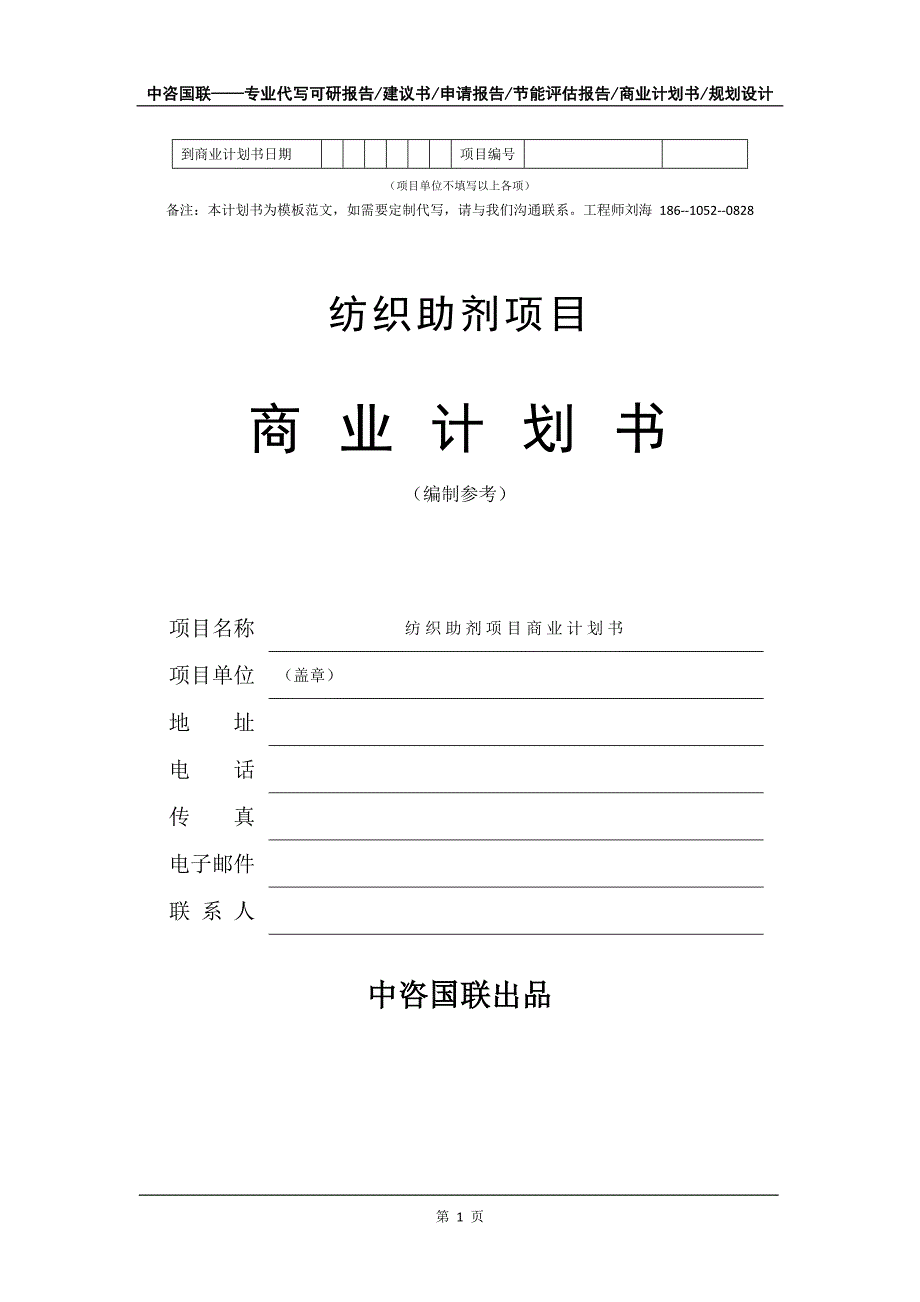 中咨国联——专业代写可研报告/建议书/申请报告/节能评估报告/商业计划书/规划设计

| 到商业计划书日期 |  |  |  |  |  |  |  | 项目编号 |  |  |
|---|---|---|---|---|---|---|---|---|---|---|

（项目单位不填写以上各项）

备注：本计划书为模板范文，如需要定制代写，请与我们沟通联系。工程师刘海 186--1052--0828

纺织助剂项目

商 业 计 划 书

（编制参考）

项目名称 纺织助剂项目商业计划书

项目单位 （盖章）

地 址

电 话

传 真

电子邮件

联 系 人

中咨国联出品

第 1 页